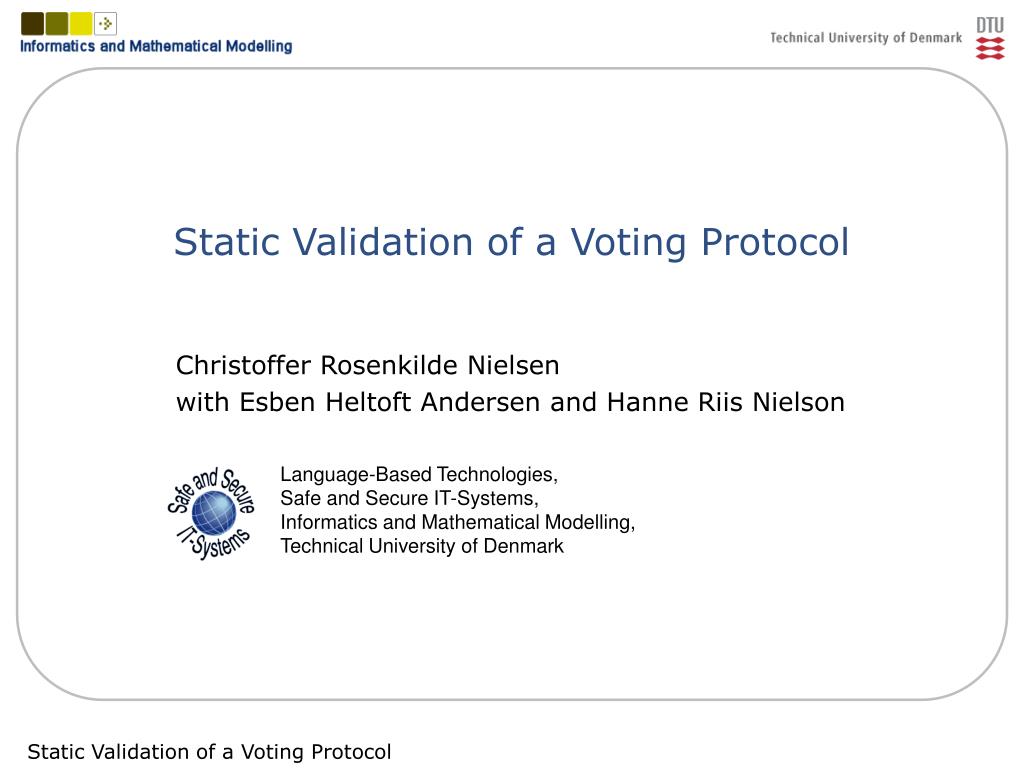 Informatics and Mathematical Modelling

Technical University of Denmark

DTU

Static Validation of a Voting Protocol

Christoffer Rosenkilde Nielsen
with Esben Heltoft Andersen and Hanne Riis Nielson

Safe and Secure IT-Systems

Language-Based Technologies,
Safe and Secure IT-Systems,
Informatics and Mathematical Modelling,
Technical University of Denmark

Static Validation of a Voting Protocol